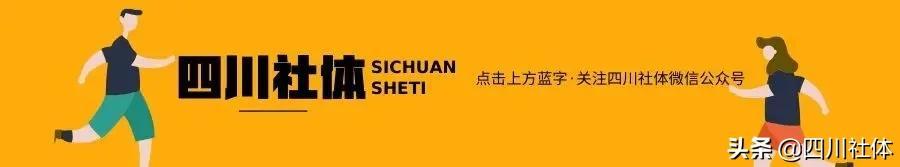 四川社体 SICHUAN SHETI

点击上方蓝字·关注四川社体微信公众号

头条 @四川社体